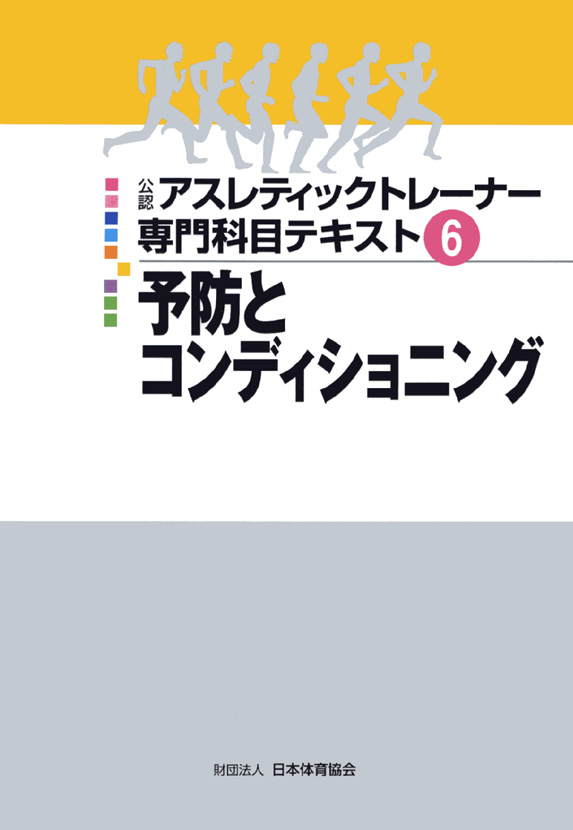 公認 アスレティックトレーナー
専門科目テキスト 6

予防と
コンディショニング

財団法人 日本体育協会